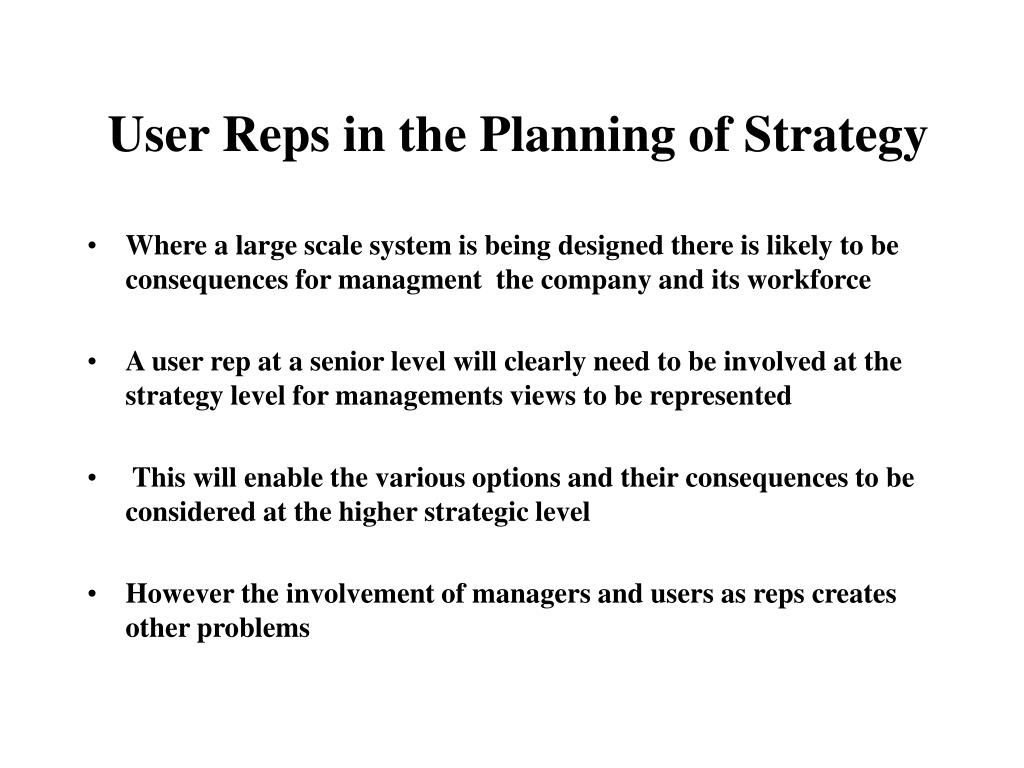 User Reps in the Planning of Strategy

• Where a large scale system is being designed there is likely to be consequences for managment the company and its workforce

• A user rep at a senior level will clearly need to be involved at the strategy level for managements views to be represented

• This will enable the various options and their consequences to be considered at the higher strategic level

• However the involvement of managers and users as reps creates other problems